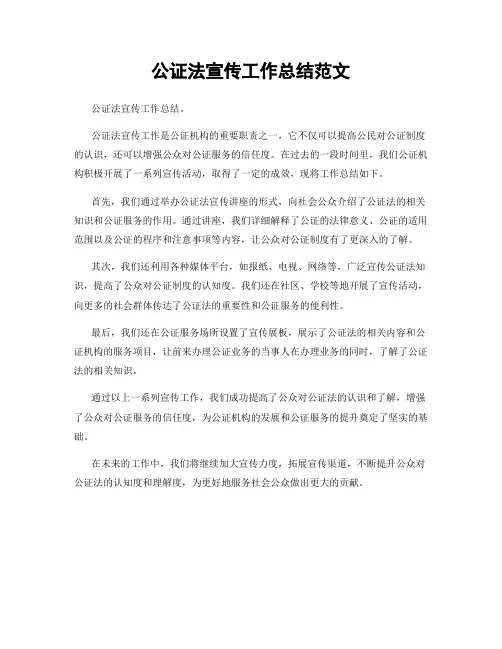 公证法宣传工作总结范文

公证法宣传工作总结。

公证法宣传工作是公证机构的重要职责之一，它不仅可以提高公民对公证制度的认识，还可以增强公众对公证服务的信任度。在过去的一段时间里，我们公证机构积极开展了一系列宣传活动，取得了一定的成效，现将工作总结如下。

首先，我们通过举办公证法宣传讲座的形式，向社会公众介绍了公证法的相关知识和公证服务的作用。通过讲座，我们详细解释了公证的法律意义、公证的适用范围以及公证的程序和注意事项等内容，让公众对公证制度有了更深入的了解。

其次，我们还利用各种媒体平台，如报纸、电视、网络等，广泛宣传公证法知识，提高了公众对公证制度的认知度。我们还在社区、学校等地开展了宣传活动，向更多的社会群体传达了公证法的重要性和公证服务的便利性。

最后，我们还在公证服务场所设置了宣传展板，展示了公证法的相关内容和公证机构的服务项目，让前来办理公证业务的当事人在办理业务的同时，了解了公证法的相关知识。

通过以上一系列宣传工作，我们成功提高了公众对公证法的认识和了解，增强了公众对公证服务的信任度，为公证机构的发展和公证服务的提升奠定了坚实的基础。

在未来的工作中，我们将继续加大宣传力度，拓展宣传渠道，不断提升公众对公证法的认知度和理解度，为更好地服务社会公众做出更大的贡献。